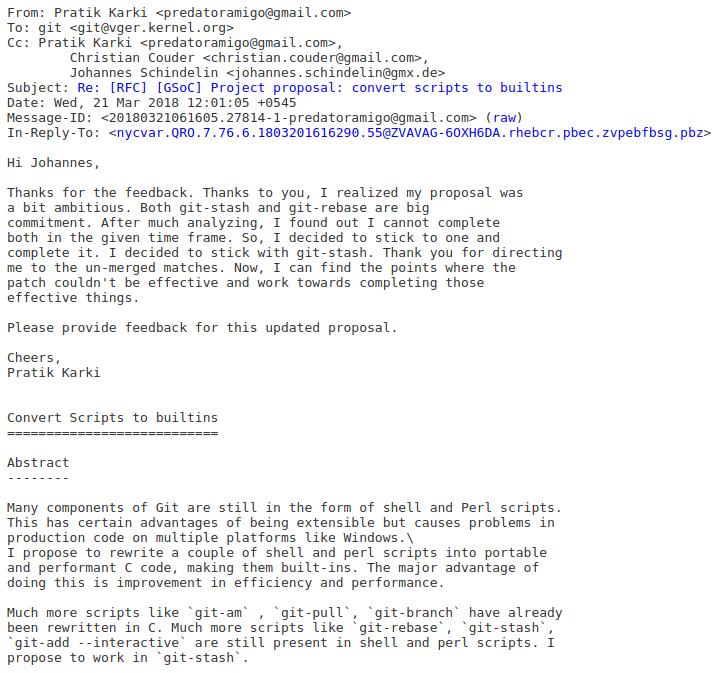 From: Pratik Karki <predatoramigo@gmail.com>
To: git <git@vger.kernel.org>
Cc: Pratik Karki <predatoramigo@gmail.com>,
Christian Couder <christian.couder@gmail.com>,
Johannes Schindelin <johannes.schindelin@gmx.de>
Subject: Re: [RFC] [GSoC] Project proposal: convert scripts to builtins
Date: Wed, 21 Mar 2018 12:01:05 +0545
Message-ID: <20180321061605.27814-1-predatoramigo@gmail.com> (raw)
In-Reply-To: <nycvar.QRO.7.76.6.1803201616290.55@ZVAVAG-6OXH6DA.rhebcr.pbec.zvpebfbsg.pbz>

Hi Johannes,

Thanks for the feedback. Thanks to you, I realized my proposal was a bit ambitious. Both git-stash and git-rebase are big commitment. After much analyzing, I found out I cannot complete both in the given time frame. So, I decided to stick to one and complete it. I decided to stick with git-stash. Thank you for directing me to the un-merged matches. Now, I can find the points where the patch couldn't be effective and work towards completing those effective things.

Please provide feedback for this updated proposal.

Cheers,
Pratik Karki

Convert Scripts to builtins
===========================

Abstract
--------

Many components of Git are still in the form of shell and Perl scripts. This has certain advantages of being extensible but causes problems in production code on multiple platforms like Windows.\
I propose to rewrite a couple of shell and perl scripts into portable and performant C code, making them built-ins. The major advantage of doing this is improvement in efficiency and performance.

Much more scripts like `git-am` , `git-pull`, `git-branch` have already been rewritten in C. Much more scripts like `git-rebase`, `git-stash`, `git-add --interactive` are still present in shell and perl scripts. I propose to work in `git-stash`.